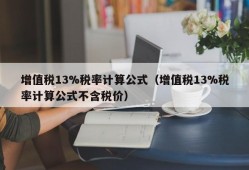 增值税13%税率计算公式（增值税13%税率计算公式不含税价）